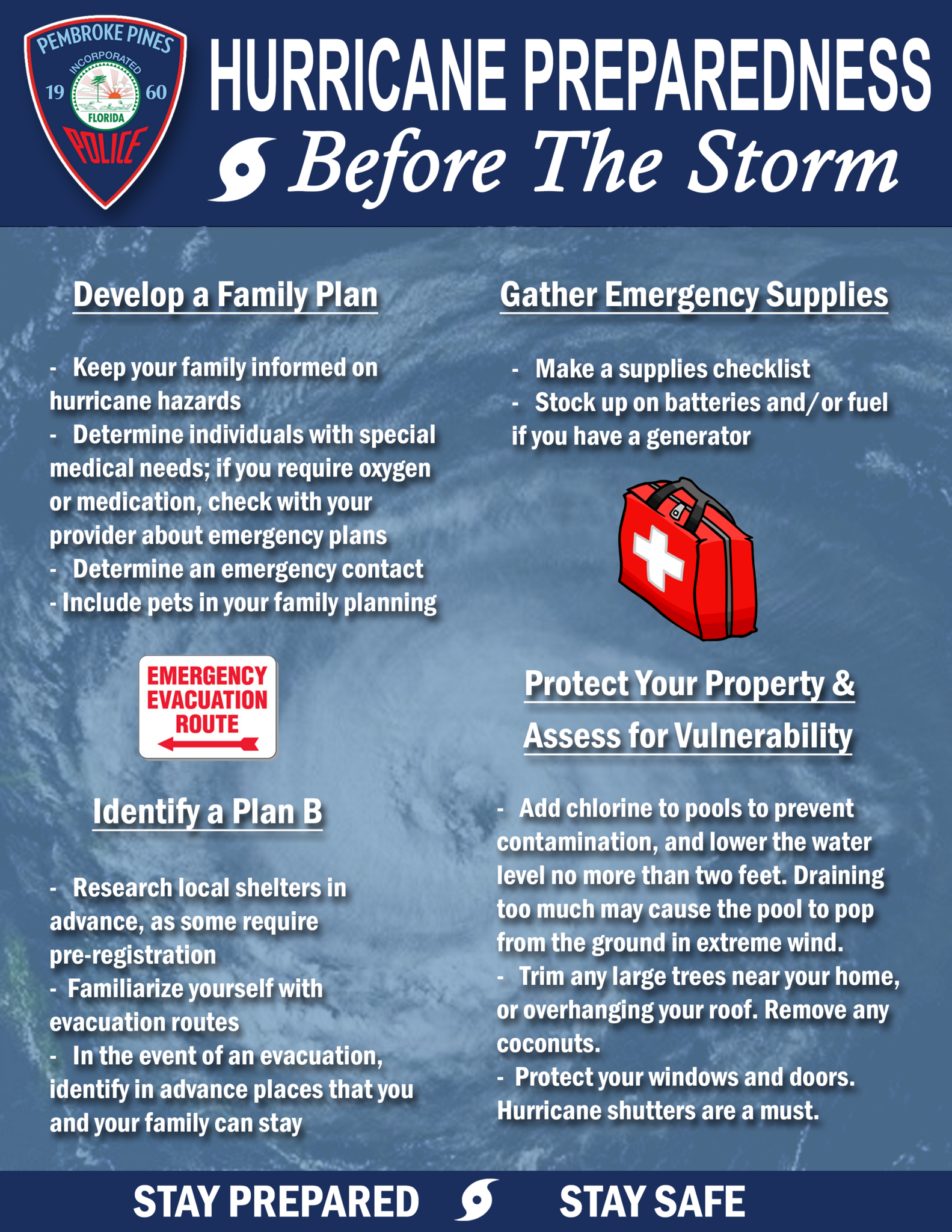 PEMBROKE PINES
INCORPORATED
19 60
FLORIDA
POLICE

HURRICANE PREPAREDNESS
Before The Storm

Develop a Family Plan

- Keep your family informed on hurricane hazards
- Determine individuals with special medical needs; if you require oxygen or medication, check with your provider about emergency plans
- Determine an emergency contact
- Include pets in your family planning

EMERGENCY EVACUATION ROUTE

Identify a Plan B

- Research local shelters in advance, as some require pre-registration
- Familiarize yourself with evacuation routes
- In the event of an evacuation, identify in advance places that you and your family can stay

Gather Emergency Supplies

- Make a supplies checklist
- Stock up on batteries and/or fuel if you have a generator

Protect Your Property & Assess for Vulnerability

- Add chlorine to pools to prevent contamination, and lower the water level no more than two feet. Draining too much may cause the pool to pop from the ground in extreme wind.
- Trim any large trees near your home, or overhanging your roof. Remove any coconuts.
- Protect your windows and doors. Hurricane shutters are a must.

STAY PREPARED STAY SAFE